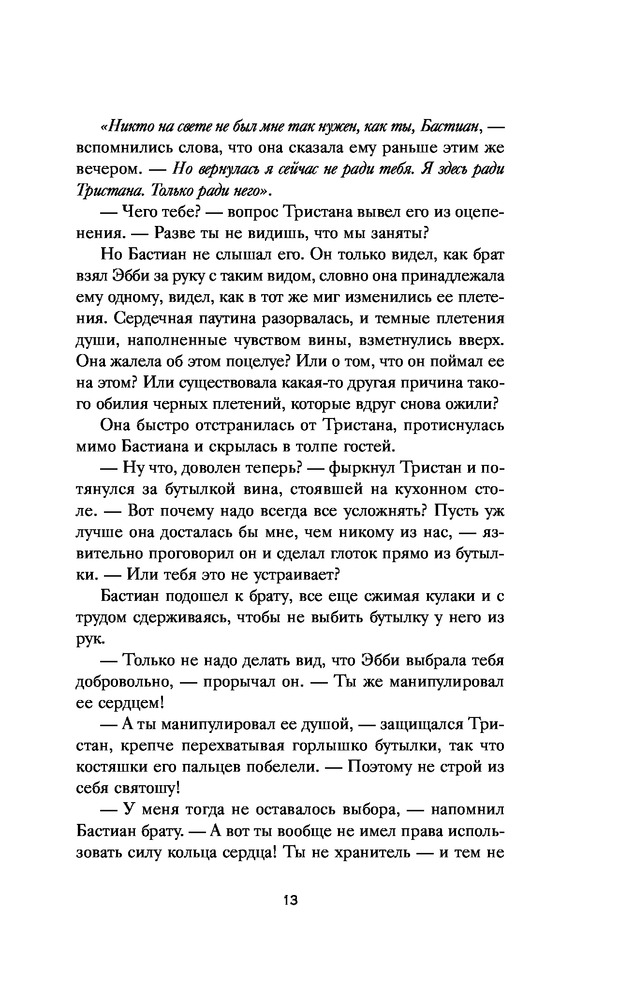 «Никто на свете не был мне так нужен, как ты, Бастиан, — вспомнились слова, что она сказала ему раньше этим же вечером. — Но вернулась я сейчас не ради тебя. Я здесь ради Тристана. Только ради него».

— Чего тебе? — вопрос Тристана вывел его из оцепенения. — Разве ты не видишь, что мы заняты?

Но Бастиан не слышал его. Он только видел, как брат взял Эбби за руку с таким видом, словно она принадлежала ему одному, видел, как в тот же миг изменились ее плетения. Сердечная паутина разорвалась, и темные плетения души, наполненные чувством вины, взметнулись вверх. Она жалела об этом поцелуе? Или о том, что он поймал ее на этом? Или существовала какая-то другая причина такого обилия черных плетений, которые вдруг снова ожили?

Она быстро отстранилась от Тристана, протиснулась мимо Бастиана и скрылась в толпе гостей.

— Ну что, доволен теперь? — фыркнул Тристан и потянулся за бутылкой вина, стоявшей на кухонном столе. — Вот почему надо всегда все усложнять? Пусть уж лучше она досталась бы мне, чем никому из нас, — язвительно проговорил он и сделал глоток прямо из бутылки. — Или тебя это не устраивает?

Бастиан подошел к брату, все еще сжимая кулаки и с трудом сдерживаясь, чтобы не выбить бутылку у него из рук.

— Только не надо делать вид, что Эбби выбрала тебя добровольно, — прорычал он. — Ты же манипулировал ее сердцем!

— А ты манипулировал ее душой, — защищался Тристан, крепче перехватывая горлышко бутылки, так что костяшки его пальцев побелели. — Поэтому не строй из себя святошу!

— У меня тогда не оставалось выбора, — напомнил Бастиан брату. — А вот ты вообще не имел права использовать силу кольца сердца! Ты не хранитель — и тем не

13